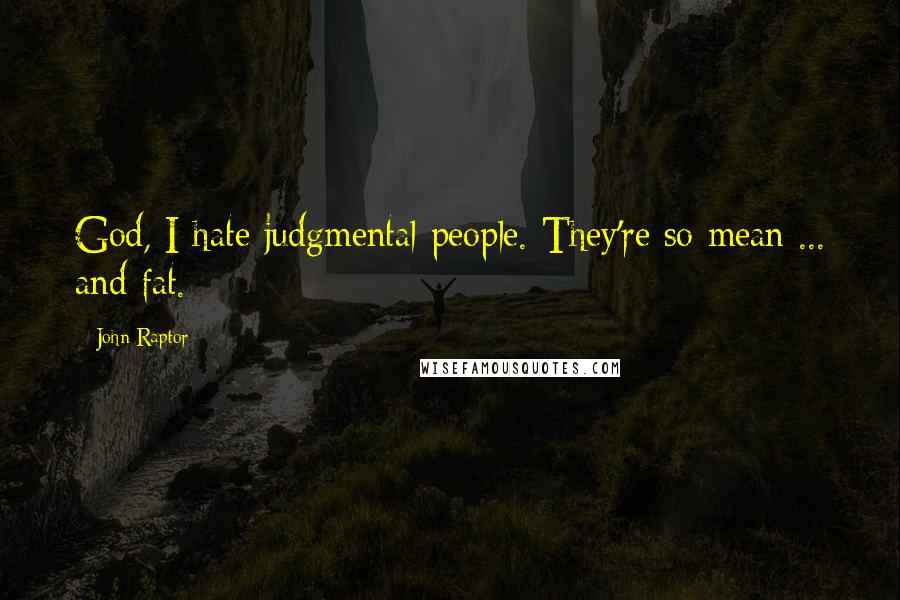 God, I hate judgmental people. They're so mean ... and fat.

John Raptor

WISEFAMOUSQUOTES.COM